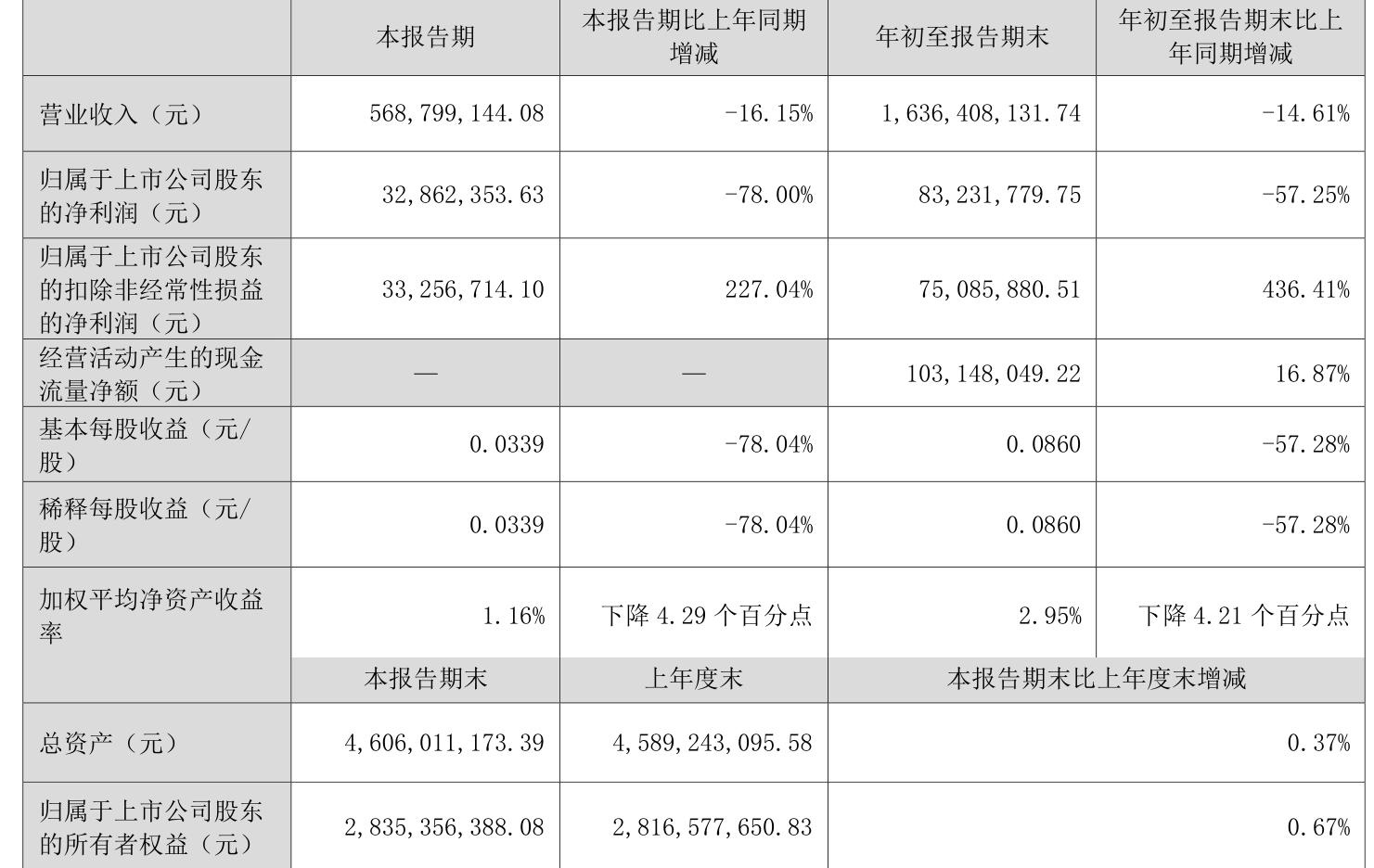 |  | 本报告期 | 本报告期比上年同期增减 | 年初至报告期末 | 年初至报告期末比上年同期增减 |
|---|---|---|---|---|
| 营业收入（元） | 568,799,144.08 | -16.15% | 1,636,408,131.74 | -14.61% |
| 归属于上市公司股东的净利润（元） | 32,862,353.63 | -78.00% | 83,231,779.75 | -57.25% |
| 归属于上市公司股东的扣除非经常性损益的净利润（元） | 33,256,714.10 | 227.04% | 75,085,880.51 | 436.41% |
| 经营活动产生的现金流量净额（元） | — | — | 103,148,049.22 | 16.87% |
| 基本每股收益（元/股） | 0.0339 | -78.04% | 0.0860 | -57.28% |
| 稀释每股收益（元/股） | 0.0339 | -78.04% | 0.0860 | -57.28% |
| 加权平均净资产收益率 | 1.16% | 下降 4.29 个百分点 | 2.95% | 下降 4.21 个百分点 |
|  | 本报告期末 | 上年度末 | 本报告期末比上年度末增减 |  |
| 总资产（元） | 4,606,011,173.39 | 4,589,243,095.58 | 0.37% |  |
| 归属于上市公司股东的所有者权益（元） | 2,835,356,388.08 | 2,816,577,650.83 | 0.67% |  |